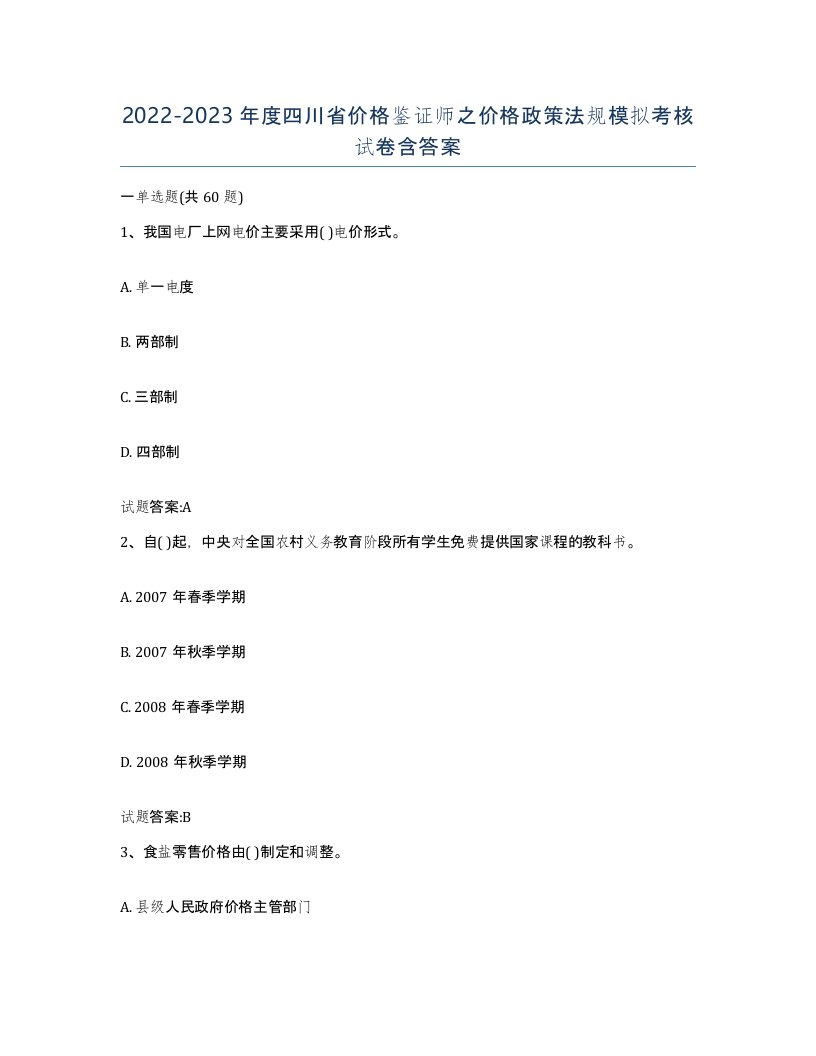 2022-2023年度四川省价格鉴证师之价格政策法规模拟考核试卷含答案

一单选题(共60题)

1、我国电厂上网电价主要采用( )电价形式。

A. 单一电度

B. 两部制

C. 三部制

D. 四部制

试题答案:A

2、自( )起，中央对全国农村义务教育阶段所有学生免费提供国家课程的教科书。

A. 2007年春季学期

B. 2007年秋季学期

C. 2008年春季学期

D. 2008年秋季学期

试题答案:B

3、食盐零售价格由( )制定和调整。

A. 县级人民政府价格主管部门